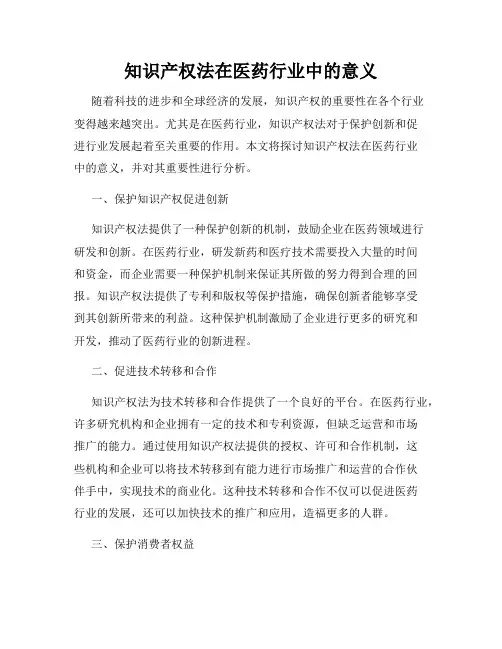 知识产权法在医药行业中的意义

随着科技的进步和全球经济的发展，知识产权的重要性在各个行业变得越来越突出。尤其是在医药行业，知识产权法对于保护创新和促进行业发展起着至关重要的作用。本文将探讨知识产权法在医药行业中的意义，并对其重要性进行分析。

一、保护知识产权促进创新

知识产权法提供了一种保护创新的机制，鼓励企业在医药领域进行研发和创新。在医药行业，研发新药和医疗技术需要投入大量的时间和资金，而企业需要一种保护机制来保证其所做的努力得到合理的回报。知识产权法提供了专利和版权等保护措施，确保创新者能够享受到其创新所带来的利益。这种保护机制激励了企业进行更多的研究和开发，推动了医药行业的创新进程。

二、促进技术转移和合作

知识产权法为技术转移和合作提供了一个良好的平台。在医药行业，许多研究机构和企业拥有一定的技术和专利资源，但缺乏运营和市场推广的能力。通过使用知识产权法提供的授权、许可和合作机制，这些机构和企业可以将技术转移到有能力进行市场推广和运营的合作伙伴手中，实现技术的商业化。这种技术转移和合作不仅可以促进医药行业的发展，还可以加快技术的推广和应用，造福更多的人群。

三、保护消费者权益